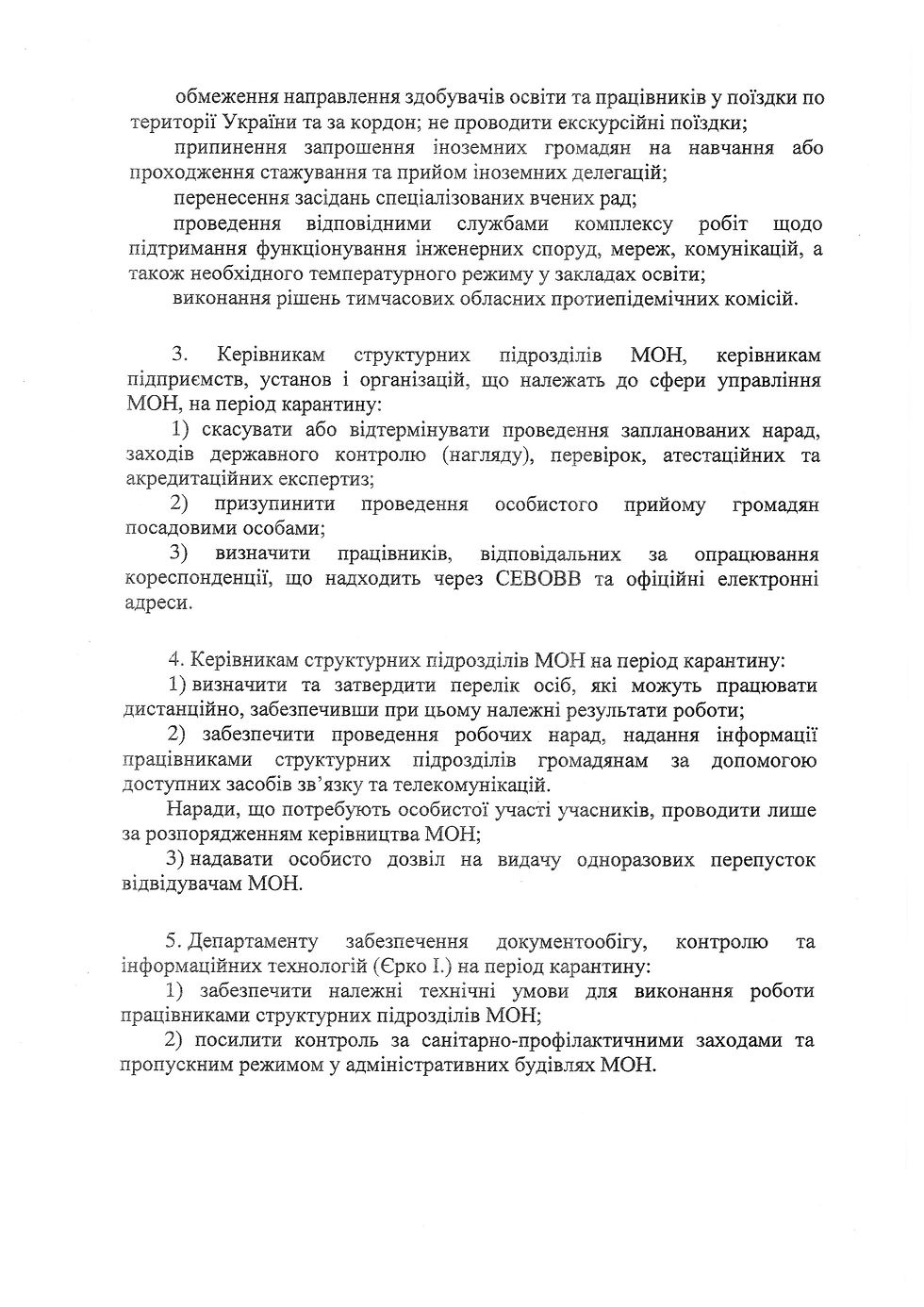 обмеження направлення здобувачів освіти та працівників у поїздки по території України та за кордон; не проводити екскурсійні поїздки;

припинення запрошення іноземних громадян на навчання або проходження стажування та прийом іноземних делегацій;

перенесення засідань спеціалізованих вчених рад;

проведення відповідними службами комплексу робіт щодо підтримання функціонування інженерних споруд, мереж, комунікацій, а також необхідного температурного режиму у закладах освіти;

виконання рішень тимчасових обласних протиепідемічних комісій.

3. Керівникам структурних підрозділів МОН, керівникам підприємств, установ і організацій, що належать до сфери управління МОН, на період карантину:

1) скасувати або відтермінувати проведення запланованих нарад, заходів державного контролю (нагляду), перевірок, атестаційних та акредитаційних експертиз;

2) призупинити проведення особистого прийому громадян посадовими особами;

3) визначити працівників, відповідальних за опрацювання кореспонденції, що надходить через СЕВОВВ та офіційні електронні адреси.

4. Керівникам структурних підрозділів МОН на період карантину:

1) визначити та затвердити перелік осіб, які можуть працювати дистанційно, забезпечивши при цьому належні результати роботи;

2) забезпечити проведення робочих нарад, надання інформації працівниками структурних підрозділів громадянам за допомогою доступних засобів зв'язку та телекомунікацій.

Наради, що потребують особистої участі учасників, проводити лише за розпорядженням керівництва МОН;

3) надавати особисто дозвіл на видачу одноразових перепусток відвідувачам МОН.

5. Департаменту забезпечення документообігу, контролю та інформаційних технологій (Єрко І.) на період карантину:

1) забезпечити належні технічні умови для виконання роботи працівниками структурних підрозділів МОН;

2) посилити контроль за санітарно-профілактичними заходами та пропускним режимом у адміністративних будівлях МОН.